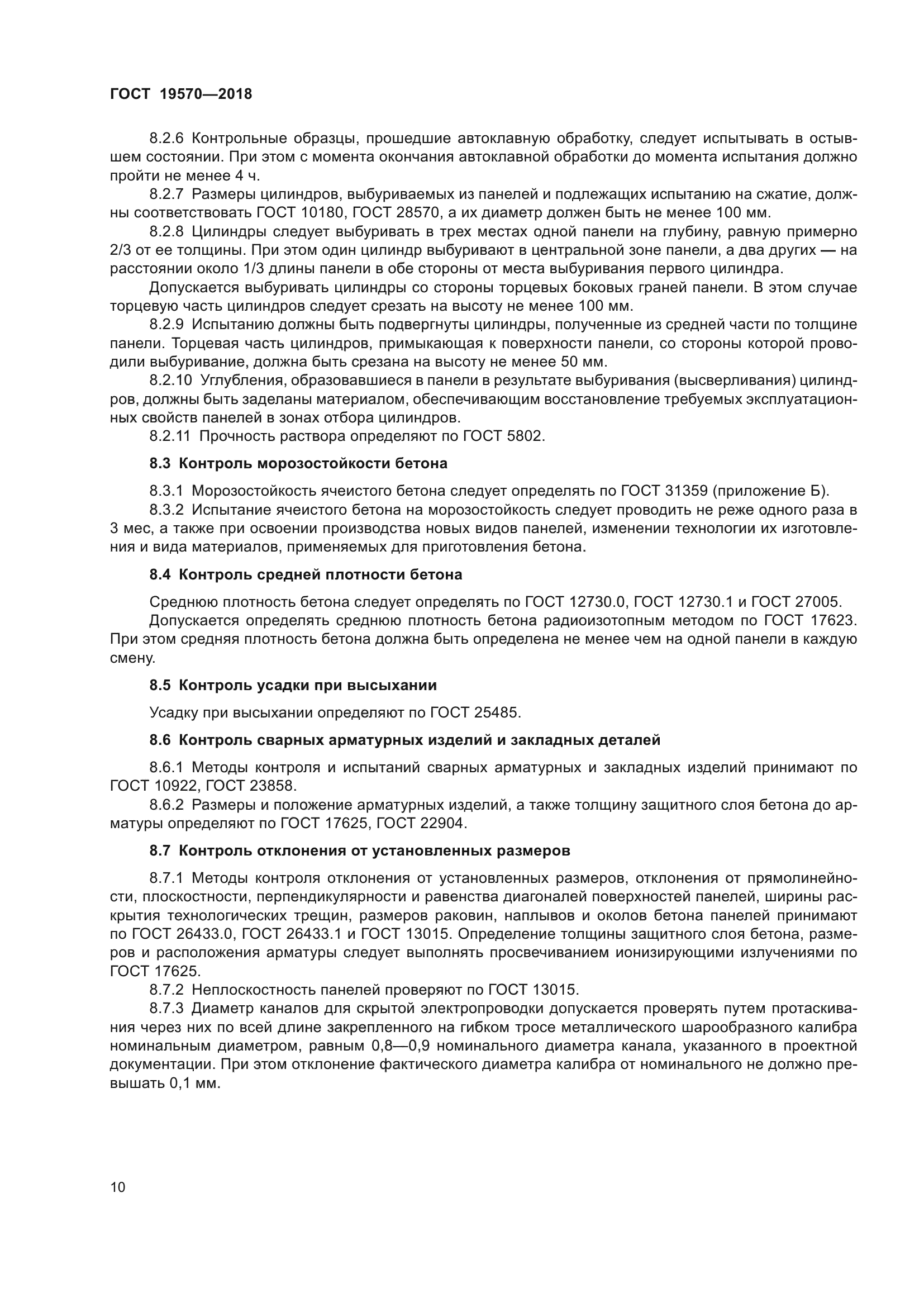 ГОСТ 19570—2018

8.2.6 Контрольные образцы, прошедшие автоклавную обработку, следует испытывать в остывшем состоянии. При этом с момента окончания автоклавной обработки до момента испытания должно пройти не менее 4 ч.

8.2.7 Размеры цилиндров, выбуриваемых из панелей и подлежащих испытанию на сжатие, должны соответствовать ГОСТ 10180, ГОСТ 28570, а их диаметр должен быть не менее 100 мм.

8.2.8 Цилиндры следует выбуривать в трех местах одной панели на глубину, равную примерно 2/3 от ее толщины. При этом один цилиндр выбуривают в центральной зоне панели, а два других — на расстоянии около 1/3 длины панели в обе стороны от места выбуривания первого цилиндра.

Допускается выбуривать цилиндры со стороны торцевых боковых граней панели. В этом случае торцевую часть цилиндров следует срезать на высоту не менее 100 мм.

8.2.9 Испытанию должны быть подвергнуты цилиндры, полученные из средней части по толщине панели. Торцевая часть цилиндров, примыкающая к поверхности панели, со стороны которой проводили выбуривание, должна быть срезана на высоту не менее 50 мм.

8.2.10 Углубления, образовавшиеся в панели в результате выбуривания (высверливания) цилиндров, должны быть заделаны материалом, обеспечивающим восстановление требуемых эксплуатационных свойств панелей в зонах отбора цилиндров.

8.2.11 Прочность раствора определяют по ГОСТ 5802.

8.3 Контроль морозостойкости бетона

8.3.1 Морозостойкость ячеистого бетона следует определять по ГОСТ 31359 (приложение Б).

8.3.2 Испытание ячеистого бетона на морозостойкость следует проводить не реже одного раза в 3 мес, а также при освоении производства новых видов панелей, изменении технологии их изготовления и вида материалов, применяемых для приготовления бетона.

8.4 Контроль средней плотности бетона

Среднюю плотность бетона следует определять по ГОСТ 12730.0, ГОСТ 12730.1 и ГОСТ 27005.

Допускается определять среднюю плотность бетона радиоизотопным методом по ГОСТ 17623. При этом средняя плотность бетона должна быть определена не менее чем на одной панели в каждую смену.

8.5 Контроль усадки при высыхании

Усадку при высыхании определяют по ГОСТ 25485.

8.6 Контроль сварных арматурных изделий и закладных деталей

8.6.1 Методы контроля и испытаний сварных арматурных и закладных изделий принимают по ГОСТ 10922, ГОСТ 23858.

8.6.2 Размеры и положение арматурных изделий, а также толщину защитного слоя бетона до арматуры определяют по ГОСТ 17625, ГОСТ 22904.

8.7 Контроль отклонения от установленных размеров

8.7.1 Методы контроля отклонения от установленных размеров, отклонения от прямолинейности, плоскостности, перпендикулярности и равенства диагоналей поверхностей панелей, ширины раскрытия технологических трещин, размеров раковин, наплывов и околов бетона панелей принимают по ГОСТ 26433.0, ГОСТ 26433.1 и ГОСТ 13015. Определение толщины защитного слоя бетона, размеров и расположения арматуры следует выполнять просвечиванием ионизирующими излучениями по ГОСТ 17625.

8.7.2 Неплоскостность панелей проверяют по ГОСТ 13015.

8.7.3 Диаметр каналов для скрытой электропроводки допускается проверять путем протаскивания через них по всей длине закрепленного на гибком тросе металлического шарообразного калибра номинальным диаметром, равным 0,8—0,9 номинального диаметра канала, указанного в проектной документации. При этом отклонение фактического диаметра калибра от номинального не должно превышать 0,1 мм.

10